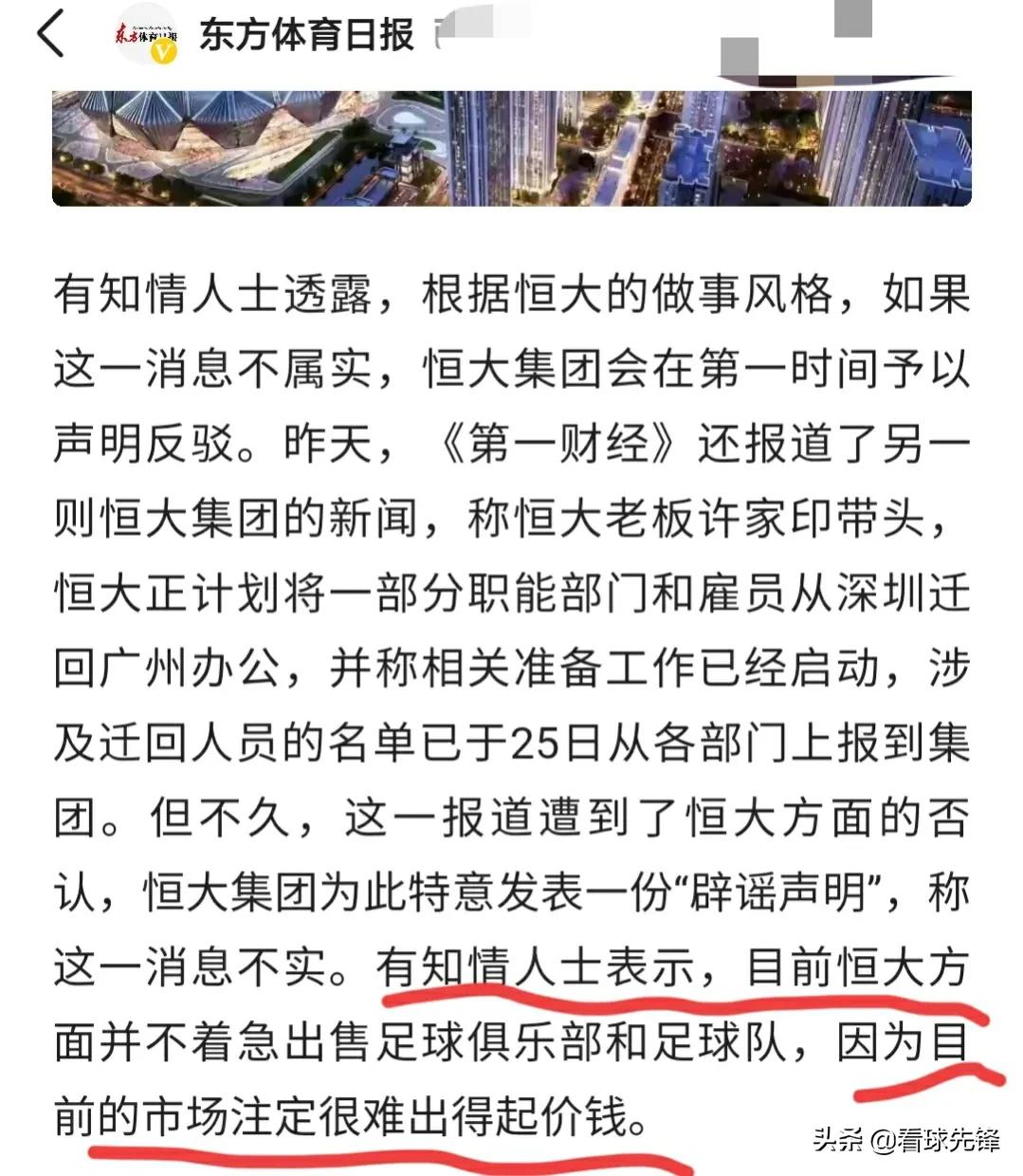 东方体育日报

有知情人士透露，根据恒大的做事风格，如果这一消息不属实，恒大集团会在第一时间予以声明反驳。昨天，《第一财经》还报道了另一则恒大集团的新闻，称恒大老板许家印带头，恒大正计划将一部分职能部门和雇员从深圳迁回广州办公，并称相关准备工作已经启动，涉及迁回人员的名单已于25日从各部门上报到集团。但不久，这一报道遭到了恒大方面的否认，恒大集团为此特意发表一份“辟谣声明”，称这一消息不实。有知情人士表示，目前恒大方面并不着急出售足球俱乐部和足球队，因为目前的市场注定很难出得起价钱。

头条 @看球先锋